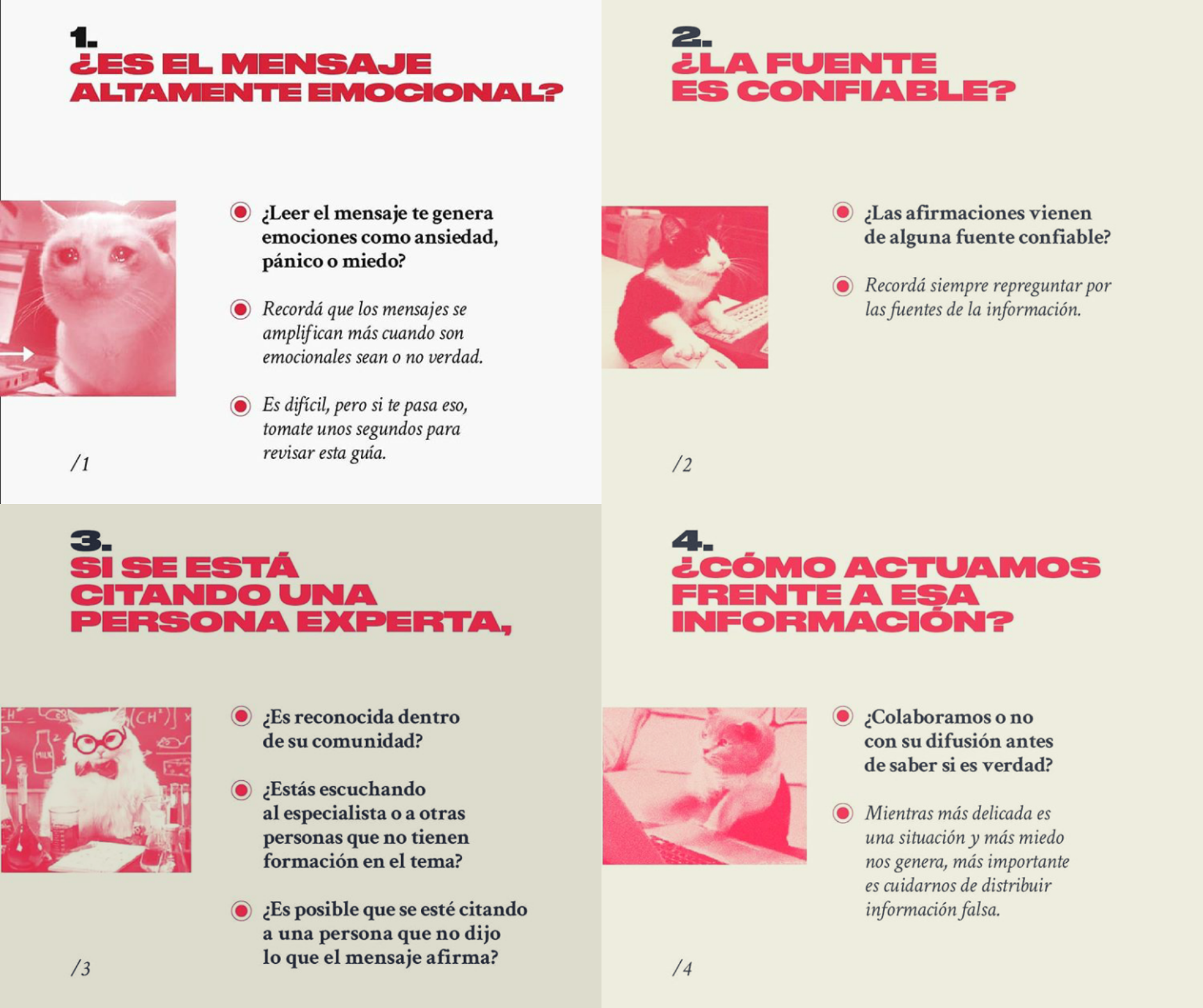 1.
¿ES EL MENSAJE ALTAMENTE EMOCIONAL?

• ¿Leer el mensaje te genera emociones como ansiedad, pánico o miedo?

• Recordá que los mensajes se amplifican más cuando son emocionales sean o no verdad.

• Es difícil, pero si te pasa eso, tomate unos segundos para revisar esta guía.

/1

2.
¿LA FUENTE ES CONFIABLE?

• ¿Las afirmaciones vienen de alguna fuente confiable?

• Recordá siempre repreguntar por las fuentes de la información.

/2

3.
SI SE ESTÁ CITANDO UNA PERSONA EXPERTA,

• ¿Es reconocida dentro de su comunidad?

• ¿Estás escuchando al especialista o a otras personas que no tienen formación en el tema?

• ¿Es posible que se esté citando a una persona que no dijo lo que el mensaje afirma?

/3

4.
¿CÓMO ACTUAMOS FRENTE A ESA INFORMACIÓN?

• ¿Colaboramos o no con su difusión antes de saber si es verdad?

• Mientras más delicada es una situación y más miedo nos genera, más importante es cuidarnos de distribuir información falsa.

/4